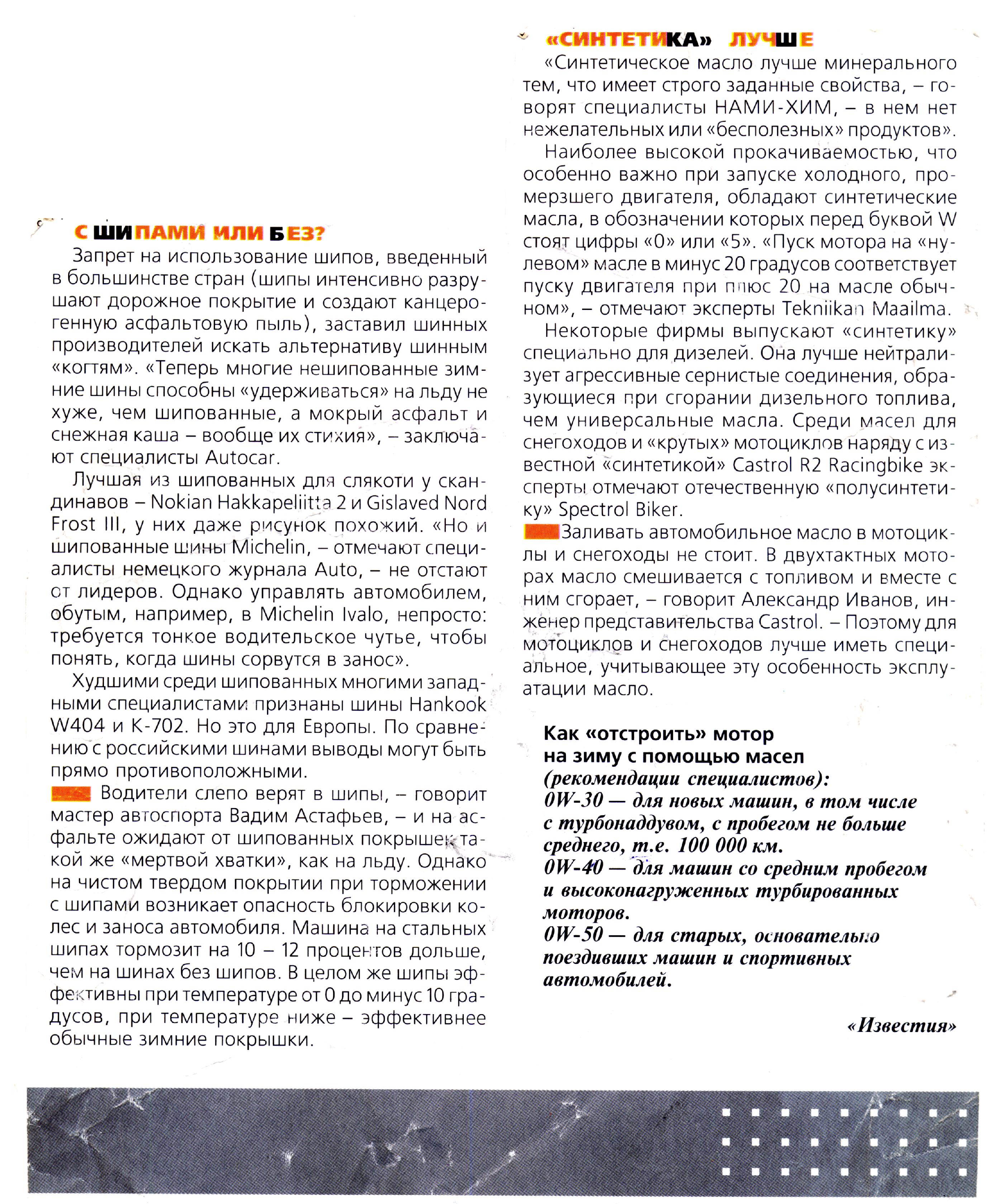 С ШИПАМИ ИЛИ БЕЗ?

Запрет на использование шипов, введенный в большинстве стран (шипы интенсивно разрушают дорожное покрытие и создают канцерогенную асфальтовую пыль), заставил шинных производителей искать альтернативу шинным «когтям». «Теперь многие нешипованные зимние шины способны «удерживаться» на льду не хуже, чем шипованные, а мокрый асфальт и снежная каша – вообще их стихия», – заключают специалисты Autocar.

Лучшая из шипованных для слякоти у скандинавов – Nokian Hakkapeliitta 2 и Gislaved Nord Frost III, у них даже рисунок похожий. «Но и шипованные шины Michelin, – отмечают специалисты немецкого журнала Auto, – не отстают от лидеров. Однако управлять автомобилем, обутым, например, в Michelin Ivalo, непросто: требуется тонкое водительское чутье, чтобы понять, когда шины сорвутся в занос».

Худшими среди шипованных многими западными специалистами признаны шины Hankook W404 и K-702. Но это для Европы. По сравнению с российскими шинами выводы могут быть прямо противоположными.

Водители слепо верят в шипы, – говорит мастер автоспорта Вадим Астафьев, – и на асфальте ожидают от шипованных покрышек такой же «мертвой хватки», как на льду. Однако на чистом твердом покрытии при торможении с шипами возникает опасность блокировки колес и заноса автомобиля. Машина на стальных шипах тормозит на 10 – 12 процентов дольше, чем на шинах без шипов. В целом же шипы эффективны при температуре от 0 до минус 10 градусов, при температуре ниже – эффективнее обычные зимние покрышки.

«СИНТЕТИКА» ЛУЧШЕ

«Синтетическое масло лучше минерального тем, что имеет строго заданные свойства, – говорят специалисты НАМИ-ХИМ, – в нем нет нежелательных или «бесполезных» продуктов».

Наиболее высокой прокачиваемостью, что особенно важно при запуске холодного, промерзшего двигателя, обладают синтетические масла, в обозначении которых перед буквой W стоят цифры «0» или «5». «Пуск мотора на «нулевом» масле в минус 20 градусов соответствует пуску двигателя при плюс 20 на масле обычном», – отмечают эксперты Tekniikan Maailma.

Некоторые фирмы выпускают «синтетику» специально для дизелей. Она лучше нейтрализует агрессивные сернистые соединения, образующиеся при сгорании дизельного топлива, чем универсальные масла. Среди масел для снегоходов и «крутых» мотоциклов наряду с известной «синтетикой» Castrol R2 Racingbike эксперты отмечают отечественную «полусинтетику» Spectrol Biker.

Заливать автомобильное масло в мотоциклы и снегоходы не стоит. В двухтактных моторах масло смешивается с топливом и вместе с ним сгорает, – говорит Александр Иванов, инженер представительства Castrol. – Поэтому для мотоциклов и снегоходов лучше иметь специальное, учитывающее эту особенность эксплуатации масло.

Как «отстроить» мотор на зиму с помощью масел
(рекомендации специалистов):
0W-30 — для новых машин, в том числе с турбонаддувом, с пробегом не больше среднего, т.е. 100 000 км.
0W-40 — для машин со средним пробегом и высоконагруженных турбированных моторов.
0W-50 — для старых, основательно поездивших машин и спортивных автомобилей.

«Известия»